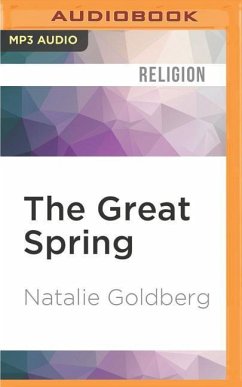 AUDIOBOOK

MP3 AUDIO

RELIGION

The Great Spring

Natalie Goldberg